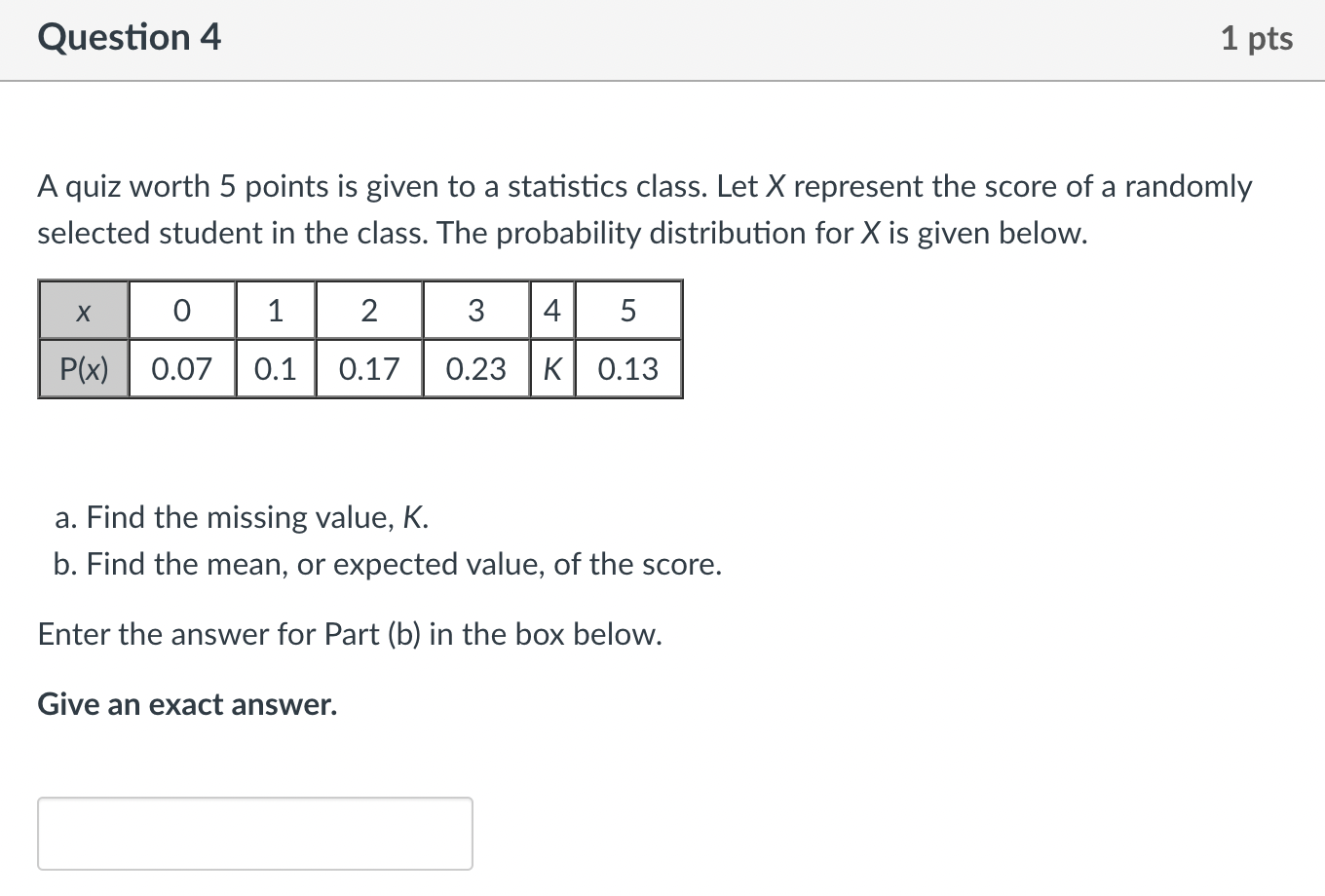 Question 4

1 pts

A quiz worth 5 points is given to a statistics class. Let $X$ represent the score of a randomly selected student in the class. The probability distribution for $X$ is given below.

| x | 0 | 1 | 2 | 3 | 4 | 5 |
|---|---|---|---|---|---|---|
| P(x) | 0.07 | 0.1 | 0.17 | 0.23 | K | 0.13 |

a. Find the missing value, $K$.
b. Find the mean, or expected value, of the score.

Enter the answer for Part (b) in the box below.

Give an exact answer.